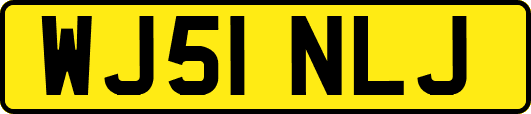 WJ51 NLJ